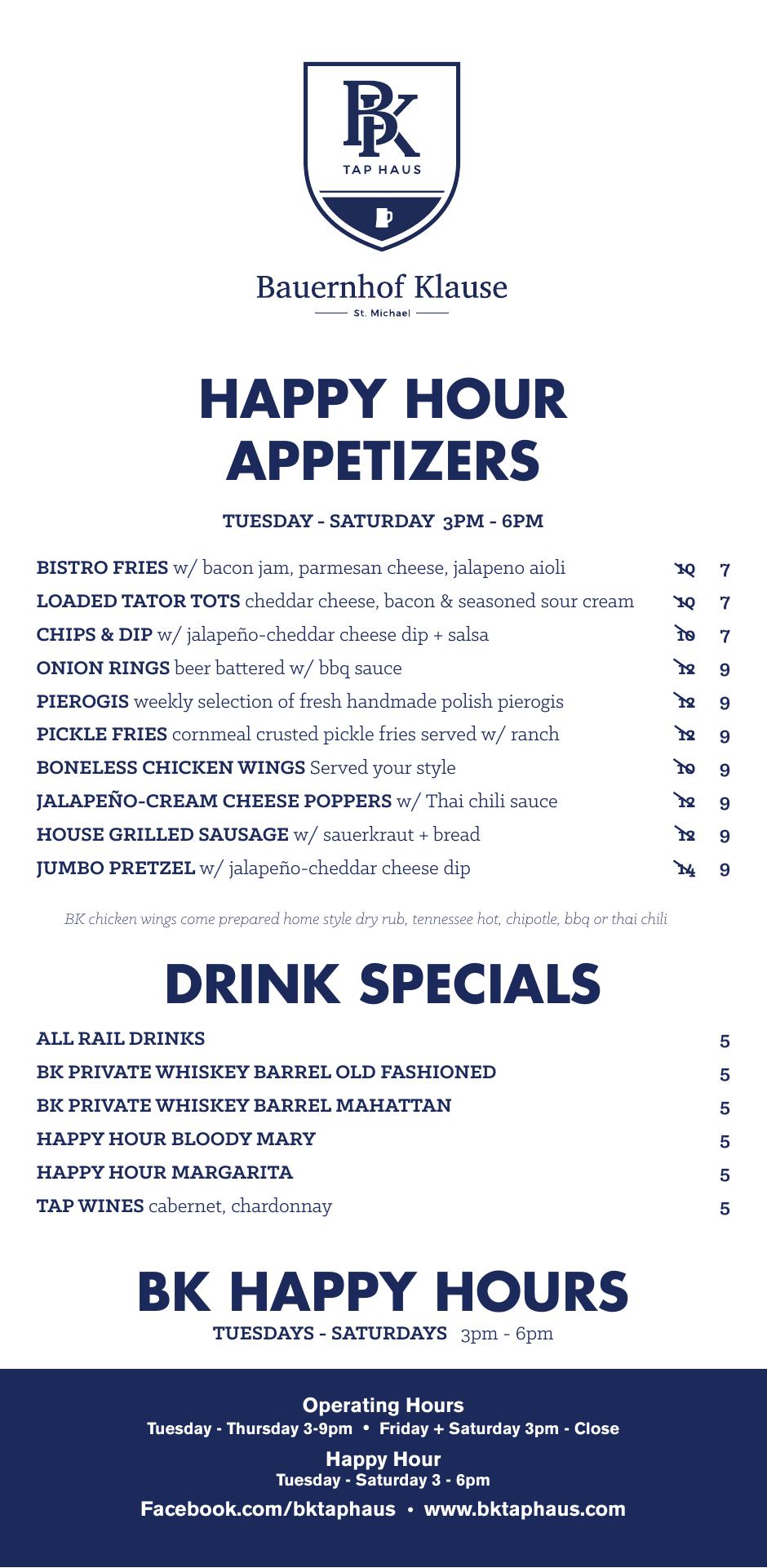 BK
TAP HAUS

Bauernhof Klause
St. Michael

HAPPY HOUR
APPETIZERS

TUESDAY - SATURDAY 3PM - 6PM

BISTRO FRIES w/ bacon jam, parmesan cheese, jalapeno aioli 10 7
LOADED TATOR TOTS cheddar cheese, bacon & seasoned sour cream 10 7
CHIPS & DIP w/ jalapeño-cheddar cheese dip + salsa 10 7
ONION RINGS beer battered w/ bbq sauce 12 9
PIEROGIS weekly selection of fresh handmade polish pierogis 12 9
PICKLE FRIES cornmeal crusted pickle fries served w/ ranch 12 9
BONELESS CHICKEN WINGS Served your style 10 9
JALAPEÑO-CREAM CHEESE POPPERS w/ Thai chili sauce 12 9
HOUSE GRILLED SAUSAGE w/ sauerkraut + bread 12 9
JUMBO PRETZEL w/ jalapeño-cheddar cheese dip 14 9

BK chicken wings come prepared home style dry rub, tennessee hot, chipotle, bbq or thai chili

DRINK SPECIALS

ALL RAIL DRINKS 5
BK PRIVATE WHISKEY BARREL OLD FASHIONED 5
BK PRIVATE WHISKEY BARREL MAHATTAN 5
HAPPY HOUR BLOODY MARY 5
HAPPY HOUR MARGARITA 5
TAP WINES cabernet, chardonnay 5

BK HAPPY HOURS
TUESDAYS - SATURDAYS 3pm - 6pm

Operating Hours
Tuesday - Thursday 3-9pm • Friday + Saturday 3pm - Close

Happy Hour
Tuesday - Saturday 3 - 6pm

Facebook.com/bktaphaus • www.bktaphaus.com